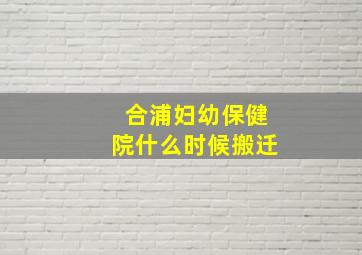 合浦妇幼保健院什么时候搬迁